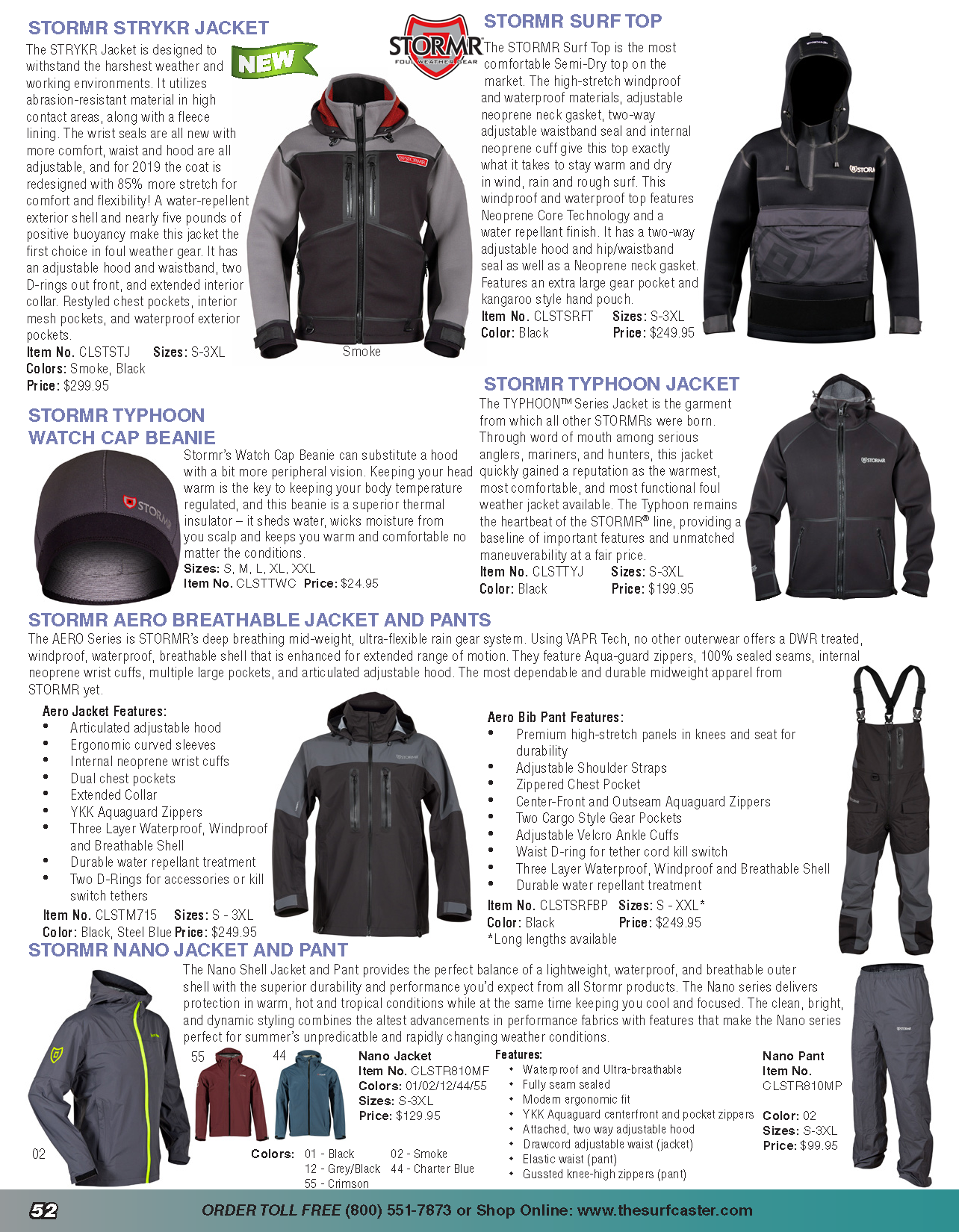 STORMR STRYKR JACKET

NEW

The STRYKR Jacket is designed to withstand the harshest weather and working environments. It utilizes abrasion-resistant material in high contact areas, along with a fleece lining. The wrist seals are all new with more comfort, waist and hood are all adjustable, and for 2019 the coat is redesigned with 85% more stretch for comfort and flexibility! A water-repellent exterior shell and nearly five pounds of positive buoyancy make this jacket the first choice in foul weather gear. It has an adjustable hood and waistband, two D-rings out front, and extended interior collar. Restyled chest pockets, interior mesh pockets, and waterproof exterior pockets.
Item No. CLSTSTJ Sizes: S-3XL
Colors: Smoke, Black
Price: $299.95

Smoke

STORMR FOUL WEATHER GEAR

STORMR SURF TOP

The STORMR Surf Top is the most comfortable Semi-Dry top on the market. The high-stretch windproof and waterproof materials, adjustable neoprene neck gasket, two-way adjustable waistband seal and internal neoprene cuff give this top exactly what it takes to stay warm and dry in wind, rain and rough surf. This windproof and waterproof top features Neoprene Core Technology and a water repellant finish. It has a two-way adjustable hood and hip/waistband seal as well as a Neoprene neck gasket. Features an extra large gear pocket and kangaroo style hand pouch.
Item No. CLSTSRFT Sizes: S-3XL
Color: Black Price: $249.95

STORMR TYPHOON WATCH CAP BEANIE

Stormr's Watch Cap Beanie can substitute a hood with a bit more peripheral vision. Keeping your head warm is the key to keeping your body temperature regulated, and this beanie is a superior thermal insulator – it sheds water, wicks moisture from you scalp and keeps you warm and comfortable no matter the conditions.
Sizes: S, M, L, XL, XXL
Item No. CLSTTWC Price: $24.95

STORMR TYPHOON JACKET

The TYPHOON™ Series Jacket is the garment from which all other STORMRs were born. Through word of mouth among serious anglers, mariners, and hunters, this jacket quickly gained a reputation as the warmest, most comfortable, and most functional foul weather jacket available. The Typhoon remains the heartbeat of the STORMR® line, providing a baseline of important features and unmatched maneuverability at a fair price.
Item No. CLSTTYJ Sizes: S-3XL
Color: Black Price: $199.95

STORMR AERO BREATHABLE JACKET AND PANTS

The AERO Series is STORMR's deep breathing mid-weight, ultra-flexible rain gear system. Using VAPR Tech, no other outerwear offers a DWR treated, windproof, waterproof, breathable shell that is enhanced for extended range of motion. They feature Aqua-guard zippers, 100% sealed seams, internal neoprene wrist cuffs, multiple large pockets, and articulated adjustable hood. The most dependable and durable midweight apparel from STORMR yet.

Aero Jacket Features:
• Articulated adjustable hood
• Ergonomic curved sleeves
• Internal neoprene wrist cuffs
• Dual chest pockets
• Extended Collar
• YKK Aquaguard Zippers
• Three Layer Waterproof, Windproof and Breathable Shell
• Durable water repellant treatment
• Two D-Rings for accessories or kill switch tethers
Item No. CLSTM715 Sizes: S - 3XL
Color: Black, Steel Blue Price: $249.95

Aero Bib Pant Features:
• Premium high-stretch panels in knees and seat for durability
• Adjustable Shoulder Straps
• Zippered Chest Pocket
• Center-Front and Outseam Aquaguard Zippers
• Two Cargo Style Gear Pockets
• Adjustable Velcro Ankle Cuffs
• Waist D-ring for tether cord kill switch
• Three Layer Waterproof, Windproof and Breathable Shell
• Durable water repellant treatment
Item No. CLSTSRFBP Sizes: S - XXL*
Color: Black Price: $249.95
*Long lengths available

STORMR NANO JACKET AND PANT

The Nano Shell Jacket and Pant provides the perfect balance of a lightweight, waterproof, and breathable outer shell with the superior durability and performance you'd expect from all Stormr products. The Nano series delivers protection in warm, hot and tropical conditions while at the same time keeping you cool and focused. The clean, bright, and dynamic styling combines the altest advancements in performance fabrics with features that make the Nano series perfect for summer's unpredicatble and rapidly changing weather conditions.

02 55 44

Nano Jacket
Item No. CLSTR810MF
Colors: 01/02/12/44/55
Sizes: S-3XL
Price: $129.95

Colors: 01 - Black 02 - Smoke
12 - Grey/Black 44 - Charter Blue
55 - Crimson

Features:
• Waterproof and Ultra-breathable
• Fully seam sealed
• Modern ergonomic fit
• YKK Aquaguard centerfront and pocket zippers
• Attached, two way adjustable hood
• Drawcord adjustable waist (jacket)
• Elastic waist (pant)
• Gussted knee-high zippers (pant)

Nano Pant
Item No.
CLSTR810MP
Color: 02
Sizes: S-3XL
Price: $99.95

52 ORDER TOLL FREE (800) 551-7873 or Shop Online: www.thesurfcaster.com